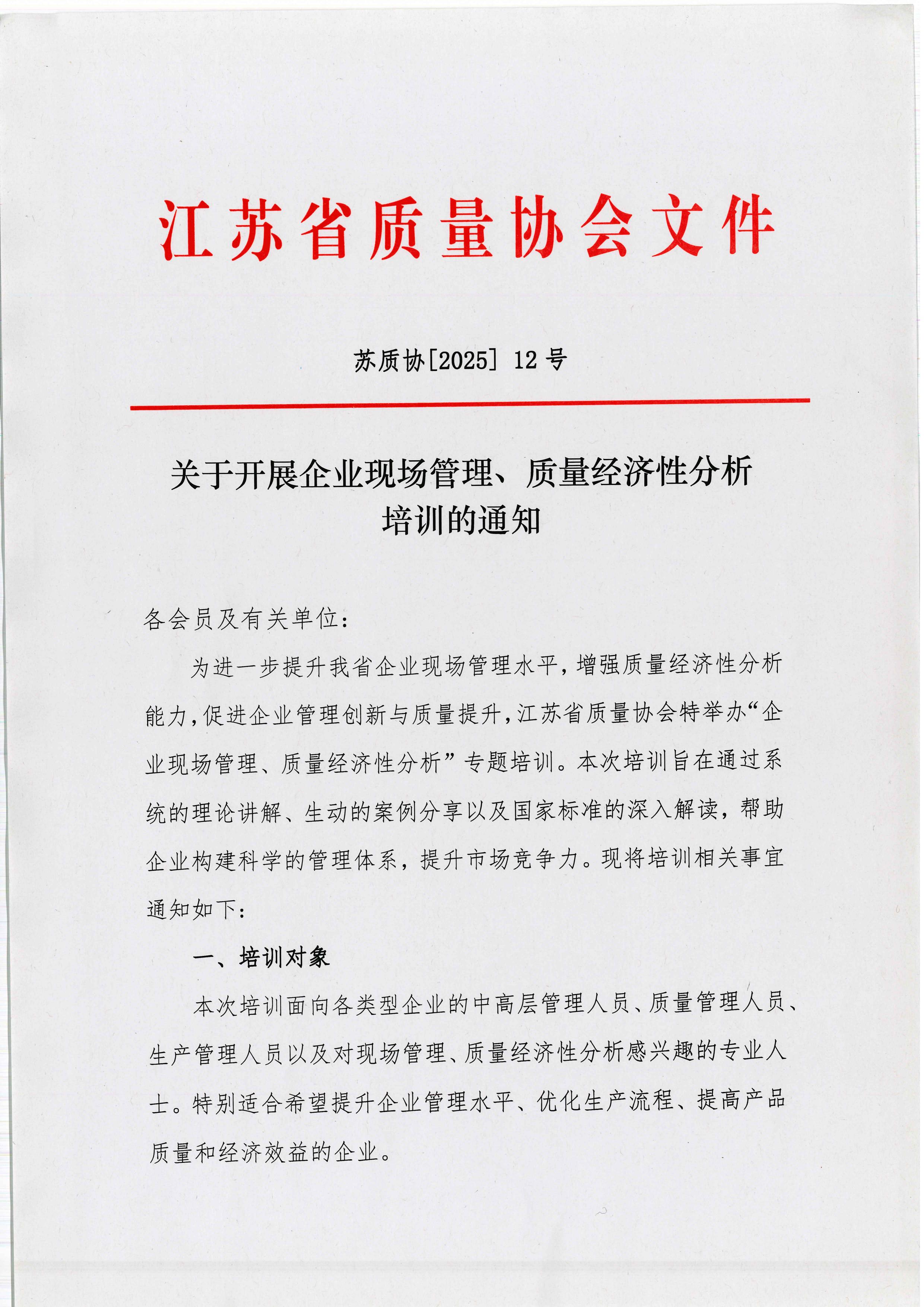 江苏省质量协会文件

苏质协[2025] 12 号

关于开展企业现场管理、质量经济性分析培训的通知

各会员及有关单位：

为进一步提升我省企业现场管理水平，增强质量经济性分析能力，促进企业管理创新与质量提升，江苏省质量协会特举办“企业现场管理、质量经济性分析”专题培训。本次培训旨在通过系统的理论讲解、生动的案例分享以及国家标准的深入解读，帮助企业构建科学的管理体系，提升市场竞争力。现将培训相关事宜通知如下：

一、培训对象

本次培训面向各类型企业的中高层管理人员、质量管理人员、生产管理人员以及对现场管理、质量经济性分析感兴趣的专业人士。特别适合希望提升企业管理水平、优化生产流程、提高产品质量和经济效益的企业。